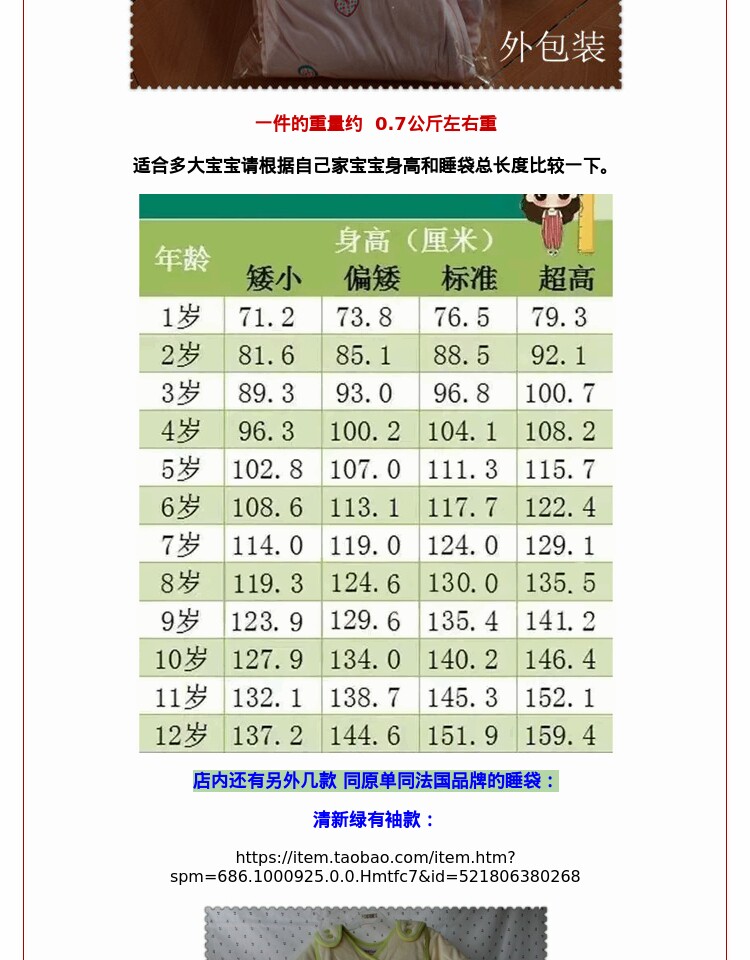 外包装

一件的重量约 0.7公斤左右重

适合多大宝宝请根据自己家宝宝身高和睡袋总长度比较一下。

| 年龄 | 身高（厘米） |  |  |  |
|---|---|---|---|---|
|  | 矮小 | 偏矮 | 标准 | 超高 |
| 1岁 | 71.2 | 73.8 | 76.5 | 79.3 |
| 2岁 | 81.6 | 85.1 | 88.5 | 92.1 |
| 3岁 | 89.3 | 93.0 | 96.8 | 100.7 |
| 4岁 | 96.3 | 100.2 | 104.1 | 108.2 |
| 5岁 | 102.8 | 107.0 | 111.3 | 115.7 |
| 6岁 | 108.6 | 113.1 | 117.7 | 122.4 |
| 7岁 | 114.0 | 119.0 | 124.0 | 129.1 |
| 8岁 | 119.3 | 124.6 | 130.0 | 135.5 |
| 9岁 | 123.9 | 129.6 | 135.4 | 141.2 |
| 10岁 | 127.9 | 134.0 | 140.2 | 146.4 |
| 11岁 | 132.1 | 138.7 | 145.3 | 152.1 |
| 12岁 | 137.2 | 144.6 | 151.9 | 159.4 |

店内还有另外几款 同原单同法国品牌的睡袋：

清新绿有袖款：

https://item.taobao.com/item.htm?spm=686.1000925.0.0.Hmtfc7&id=521806380268